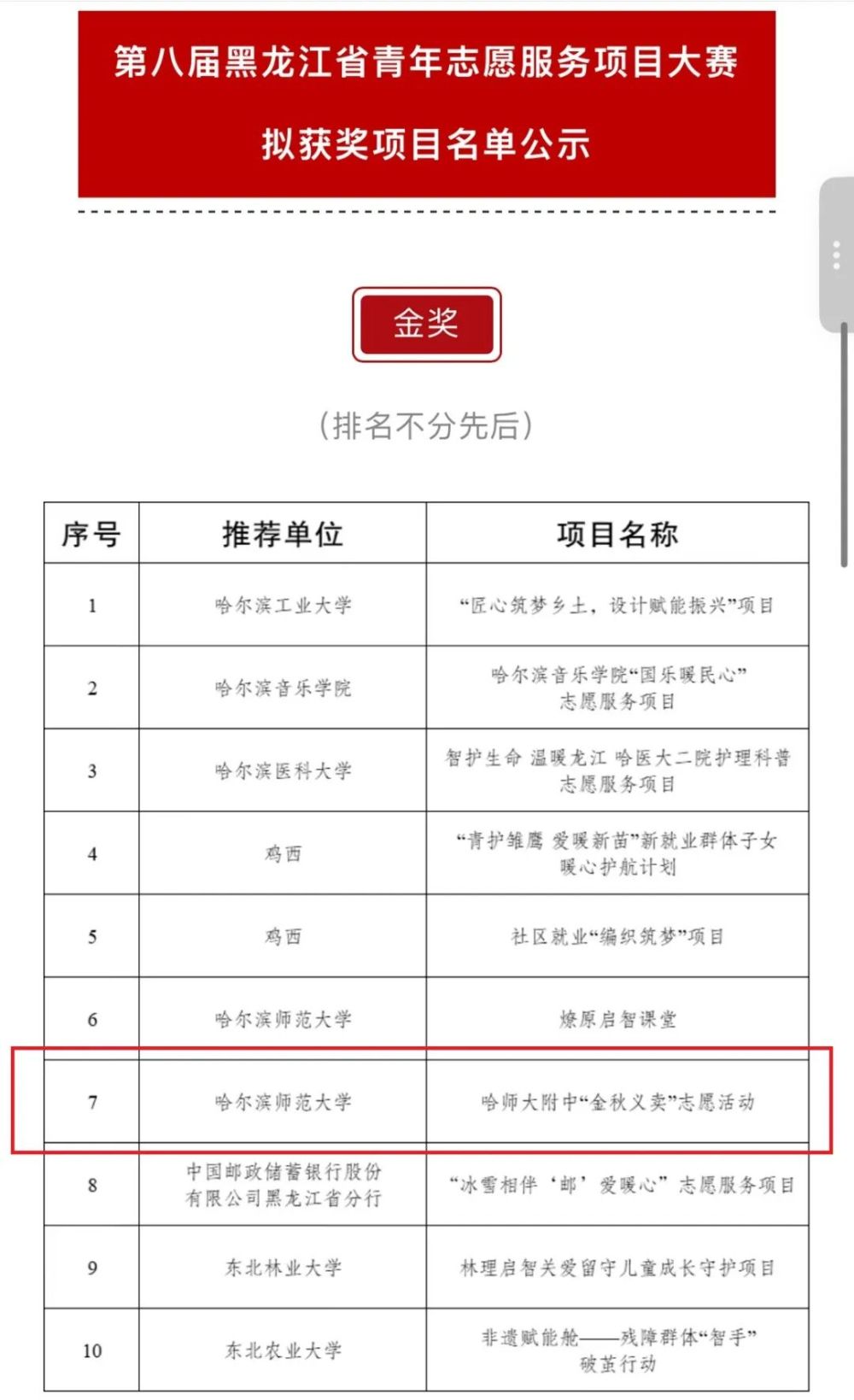 第八届黑龙江省青年志愿服务项目大赛

拟获奖项目名单公示

金奖

（排名不分先后）

| 序号 | 推荐单位 | 项目名称 |
|---|---|---|
| 1 | 哈尔滨工业大学 | “匠心筑梦乡土，设计赋能振兴”项目 |
| 2 | 哈尔滨音乐学院 | 哈尔滨音乐学院“国乐暖民心”志愿服务项目 |
| 3 | 哈尔滨医科大学 | 智护生命 温暖龙江 哈医大二院护理科普志愿服务项目 |
| 4 | 鸡西 | “青护雏鹰 爱暖新苗”新就业群体子女暖心护航计划 |
| 5 | 鸡西 | 社区就业“编织筑梦”项目 |
| 6 | 哈尔滨师范大学 | 燎原启智课堂 |
| 7 | 哈尔滨师范大学 | 哈师大附中“金秋义卖”志愿活动 |
| 8 | 中国邮政储蓄银行股份有限公司黑龙江省分行 | “冰雪相伴‘邮’爱暖心”志愿服务项目 |
| 9 | 东北林业大学 | 林理启智关爱留守儿童成长守护项目 |
| 10 | 东北农业大学 | 非遗赋能舱——残障群体“智手”破茧行动 |